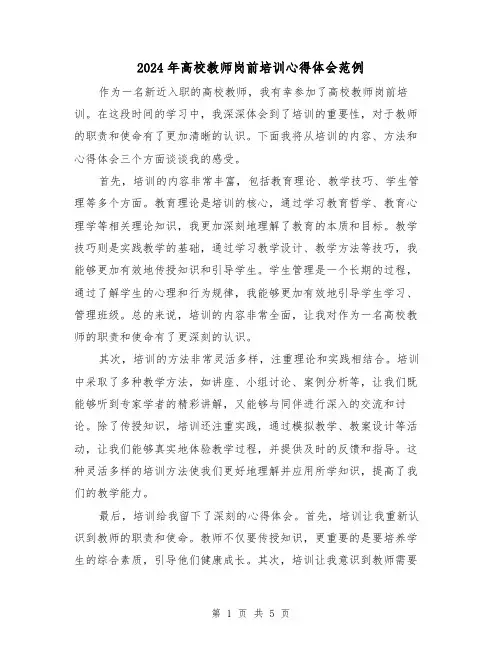 2024年高校教师岗前培训心得体会范例

作为一名新近入职的高校教师，我有幸参加了高校教师岗前培训。在这段时间的学习中，我深深体会到了培训的重要性，对于教师的职责和使命有了更加清晰的认识。下面我将从培训的内容、方法和心得体会三个方面谈谈我的感受。

首先，培训的内容非常丰富，包括教育理论、教学技巧、学生管理等多个方面。教育理论是培训的核心，通过学习教育哲学、教育心理学等相关理论知识，我更加深刻地理解了教育的本质和目标。教学技巧则是实践教学的基础，通过学习教学设计、教学方法等技巧，我能够更加有效地传授知识和引导学生。学生管理是一个长期的过程，通过了解学生的心理和行为规律，我能够更加有效地引导学生学习、管理班级。总的来说，培训的内容非常全面，让我对作为一名高校教师的职责和使命有了更深刻的认识。

其次，培训的方法非常灵活多样，注重理论和实践相结合。培训中采取了多种教学方法，如讲座、小组讨论、案例分析等，让我们既能够听到专家学者的精彩讲解，又能够与同伴进行深入的交流和讨论。除了传授知识，培训还注重实践，通过模拟教学、教案设计等活动，让我们能够真实地体验教学过程，并提供及时的反馈和指导。这种灵活多样的培训方法使我们更好地理解并应用所学知识，提高了我们的教学能力。

最后，培训给我留下了深刻的心得体会。首先，培训让我重新认识到教师的职责和使命。教师不仅要传授知识，更重要的是要培养学生的综合素质，引导他们健康成长。其次，培训让我意识到教师需要

第 1 页 共 5 页